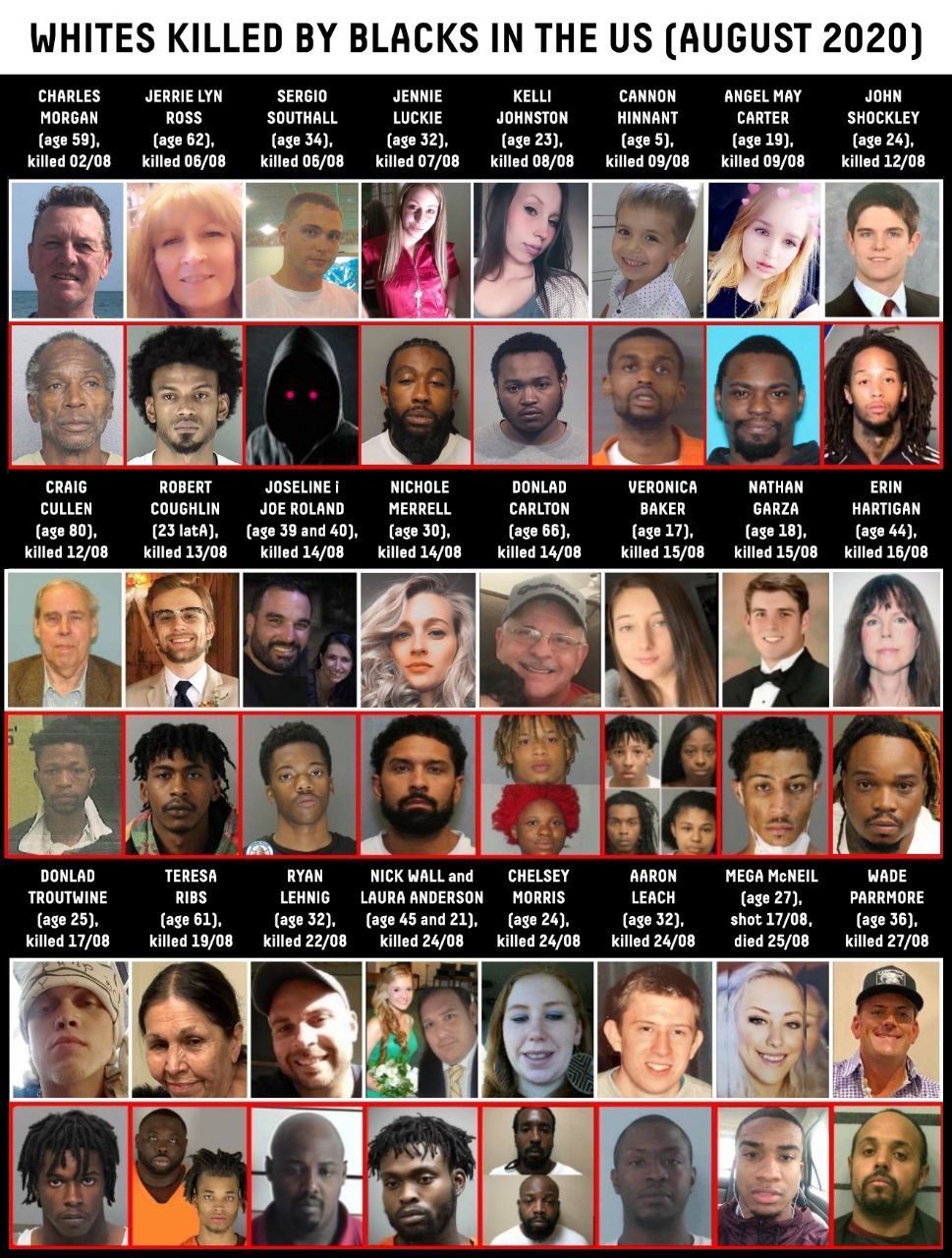 WHITES KILLED BY BLACKS IN THE US (AUGUST 2020)

CHARLES MORGAN (age 59), killed 02/08

JERRIE LYN ROSS (age 62), killed 06/08

SERGIO SOUTHALL (age 34), killed 06/08

JENNIE LUCKIE (age 32), killed 07/08

KELLI JOHNSTON (age 23), killed 08/08

CANNON HINNANT (age 5), killed 09/08

ANGEL MAY CARTER (age 19), killed 09/08

JOHN SHOCKLEY (age 24), killed 12/08

CRAIG CULLEN (age 80), killed 12/08

ROBERT COUGHLIN (23 latA), killed 13/08

JOSELINE i JOE ROLAND (age 39 and 40), killed 14/08

NICHOLE MERRELL (age 30), killed 14/08

DONLAD CARLTON (age 66), killed 14/08

VERONICA BAKER (age 17), killed 15/08

NATHAN GARZA (age 18), killed 15/08

ERIN HARTIGAN (age 44), killed 16/08

DONLAD TROUTWINE (age 25), killed 17/08

TERESA RIBS (age 61), killed 19/08

RYAN LEHNIG (age 32), killed 22/08

NICK WALL and LAURA ANDERSON (age 45 and 21), killed 24/08

CHELSEY MORRIS (age 24), killed 24/08

AARON LEACH (age 32), killed 24/08

MEGA McNEIL (age 27), shot 17/08, died 25/08

WADE PARRMORE (age 36), killed 27/08